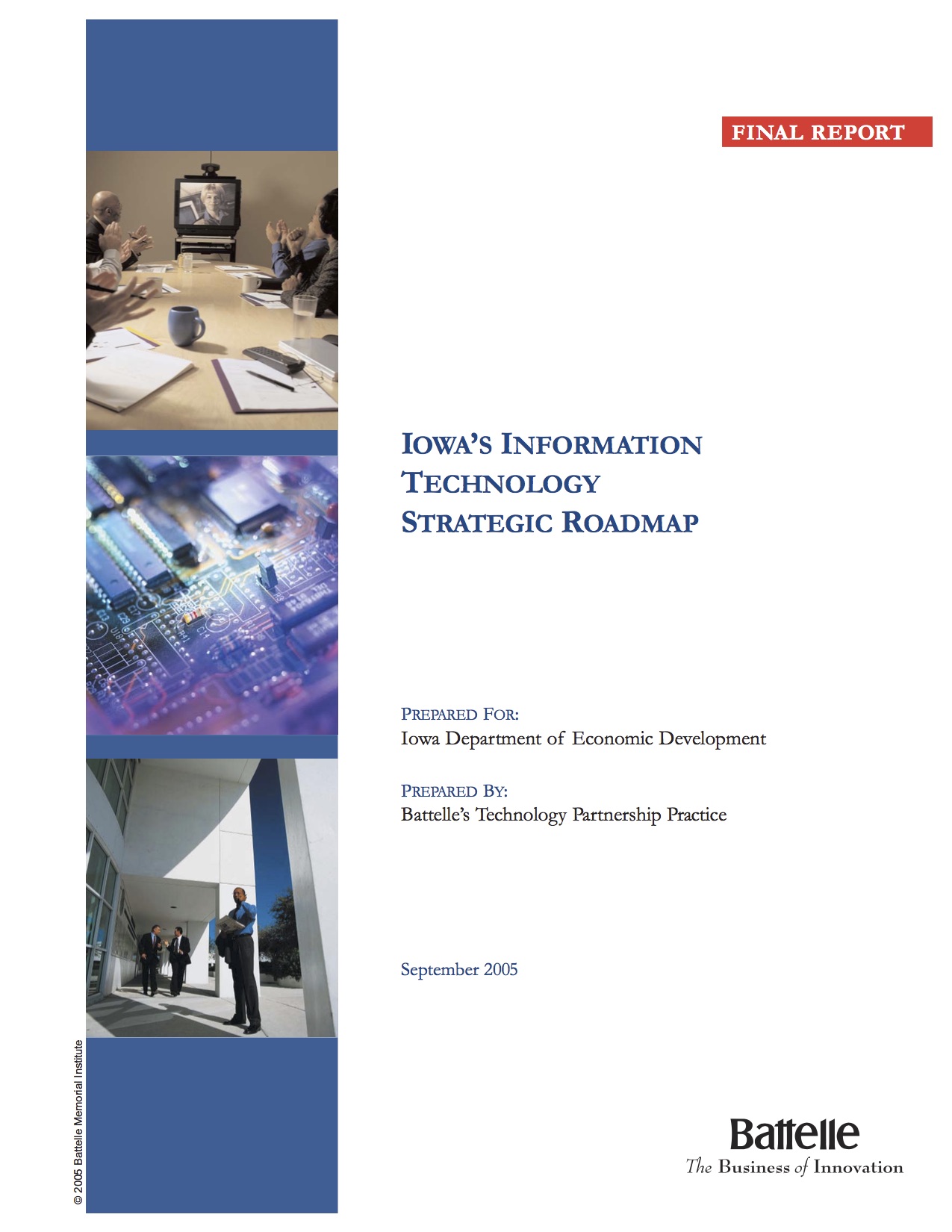 FINAL REPORT

IOWA'S INFORMATION TECHNOLOGY STRATEGIC ROADMAP

PREPARED FOR:
Iowa Department of Economic Development

PREPARED BY:
Battelle's Technology Partnership Practice

September 2005

© 2005 Battelle Memorial Institute

Battelle
The Business of Innovation